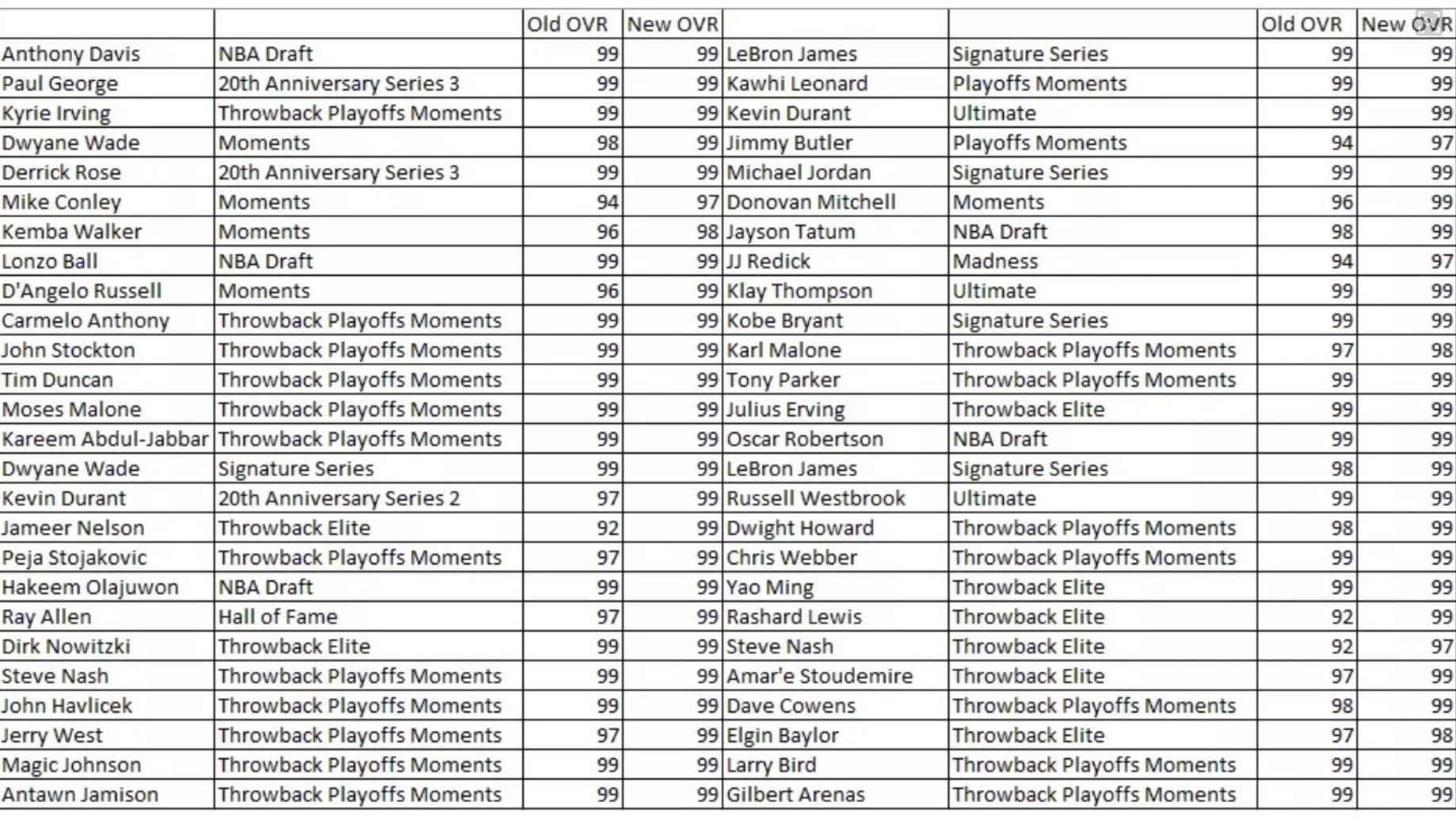 | | | Old OVR | New OVR | | | Old OVR | New OVR |
|---|---|---|---|---|---|---|---|
| Anthony Davis | NBA Draft | 99 | 99 | LeBron James | Signature Series | 99 | 99 |
| Paul George | 20th Anniversary Series 3 | 99 | 99 | Kawhi Leonard | Playoffs Moments | 99 | 99 |
| Kyrie Irving | Throwback Playoffs Moments | 99 | 99 | Kevin Durant | Ultimate | 99 | 99 |
| Dwyane Wade | Moments | 98 | 99 | Jimmy Butler | Playoffs Moments | 94 | 97 |
| Derrick Rose | 20th Anniversary Series 3 | 99 | 99 | Michael Jordan | Signature Series | 99 | 99 |
| Mike Conley | Moments | 94 | 97 | Donovan Mitchell | Moments | 96 | 99 |
| Kemba Walker | Moments | 96 | 98 | Jayson Tatum | NBA Draft | 98 | 99 |
| Lonzo Ball | NBA Draft | 99 | 99 | JJ Redick | Madness | 94 | 97 |
| D'Angelo Russell | Moments | 96 | 99 | Klay Thompson | Ultimate | 99 | 99 |
| Carmelo Anthony | Throwback Playoffs Moments | 99 | 99 | Kobe Bryant | Signature Series | 99 | 99 |
| John Stockton | Throwback Playoffs Moments | 99 | 99 | Karl Malone | Throwback Playoffs Moments | 97 | 98 |
| Tim Duncan | Throwback Playoffs Moments | 99 | 99 | Tony Parker | Throwback Playoffs Moments | 99 | 99 |
| Moses Malone | Throwback Playoffs Moments | 99 | 99 | Julius Erving | Throwback Elite | 99 | 99 |
| Kareem Abdul-Jabbar | Throwback Playoffs Moments | 99 | 99 | Oscar Robertson | NBA Draft | 99 | 99 |
| Dwyane Wade | Signature Series | 99 | 99 | LeBron James | Signature Series | 98 | 99 |
| Kevin Durant | 20th Anniversary Series 2 | 97 | 99 | Russell Westbrook | Ultimate | 99 | 99 |
| Jameer Nelson | Throwback Elite | 92 | 99 | Dwight Howard | Throwback Playoffs Moments | 98 | 99 |
| Peja Stojakovic | Throwback Playoffs Moments | 97 | 99 | Chris Webber | Throwback Playoffs Moments | 99 | 99 |
| Hakeem Olajuwon | NBA Draft | 99 | 99 | Yao Ming | Throwback Elite | 99 | 99 |
| Ray Allen | Hall of Fame | 97 | 99 | Rashard Lewis | Throwback Elite | 92 | 99 |
| Dirk Nowitzki | Throwback Elite | 99 | 99 | Steve Nash | Throwback Elite | 92 | 97 |
| Steve Nash | Throwback Playoffs Moments | 99 | 99 | Amar'e Stoudemire | Throwback Elite | 97 | 99 |
| John Havlicek | Throwback Playoffs Moments | 99 | 99 | Dave Cowens | Throwback Playoffs Moments | 98 | 99 |
| Jerry West | Throwback Playoffs Moments | 97 | 99 | Elgin Baylor | Throwback Elite | 97 | 98 |
| Magic Johnson | Throwback Playoffs Moments | 99 | 99 | Larry Bird | Throwback Playoffs Moments | 99 | 99 |
| Antawn Jamison | Throwback Playoffs Moments | 99 | 99 | Gilbert Arenas | Throwback Playoffs Moments | 99 | 99 |